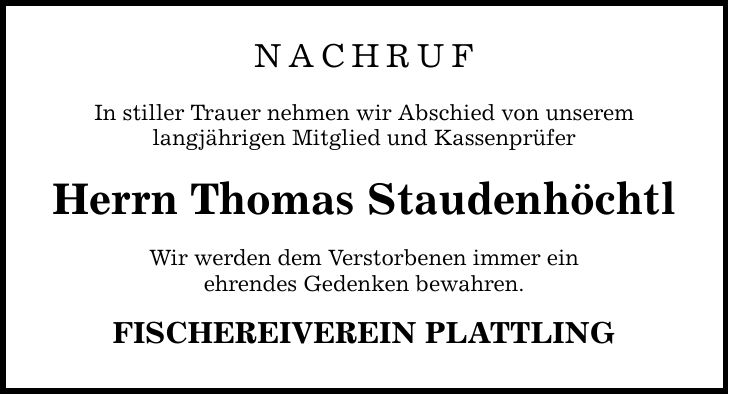 NACHRUF

In stiller Trauer nehmen wir Abschied von unserem langjährigen Mitglied und Kassenprüfer

Herrn Thomas Staudenhöchtl

Wir werden dem Verstorbenen immer ein ehrendes Gedenken bewahren.

FISCHEREIVEREIN PLATTLING